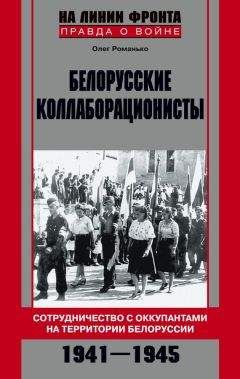 НА ЛИНИИ ФРОНТА
ПРАВДА О ВОЙНЕ

Олег Романько

БЕЛОРУССКИЕ КОЛЛАБОРАЦИОНИСТЫ

СОТРУДНИЧЕСТВО С ОККУПАНТАМИ НА ТЕРРИТОРИИ БЕЛОРУССИИ

1941—1945